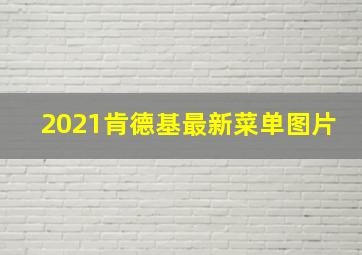 2021肯德基最新菜单图片